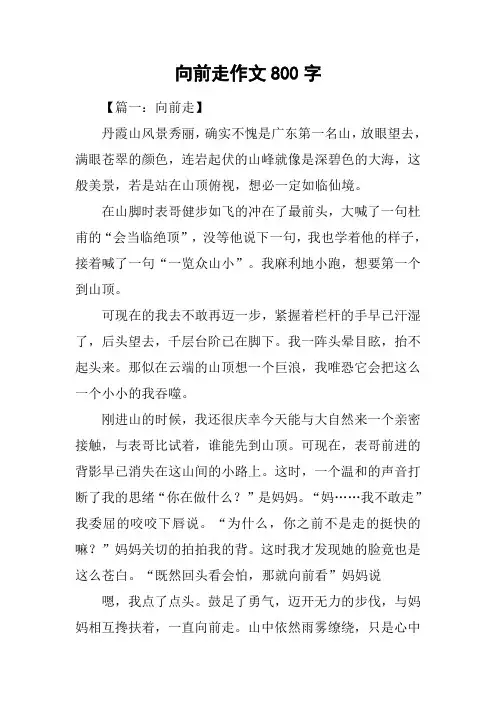 向前走作文 800 字

【篇一：向前走】

丹霞山风景秀丽，确实不愧是广东第一名山，放眼望去，满眼苍翠的颜色，连岩起伏的山峰就像是深碧色的大海，这般美景，若是站在山顶俯视，想必一定如临仙境。

在山脚时表哥健步如飞的冲在了最前头，大喊了一句杜甫的“会当临绝顶”，没等他说下一句，我也学着他的样子，接着喊了一句“一览众山小”。我麻利地小跑，想要第一个到山顶。

可现在的我去不敢再迈一步，紧握着栏杆的手早已汗湿了，后头望去，千层台阶已在脚下。我一阵头晕目眩，抬不起头来。那似在云端的山顶想一个巨浪，我唯恐它会把这么一个小小的我吞噬。

刚进山的时候，我还很庆幸今天能与大自然来一个亲密接触，与表哥比试着，谁能先到山顶。可现在，表哥前进的背影早已消失在这山间的小路上。这时，一个温和的声音打断了我的思绪“你在做什么？”是妈妈。“妈……我不敢走”我委屈的咬咬下唇说。“为什么，你之前不是走的挺快的嘛？”妈妈关切的拍拍我的背。这时我才发现她的脸竟也是这么苍白。“既然回头看会怕，那就向前看”妈妈说

嗯，我点了点头。鼓足了勇气，迈开无力的步伐，与妈妈相互搀扶着，一直向前走。山中依然雨雾缭绕，只是心中